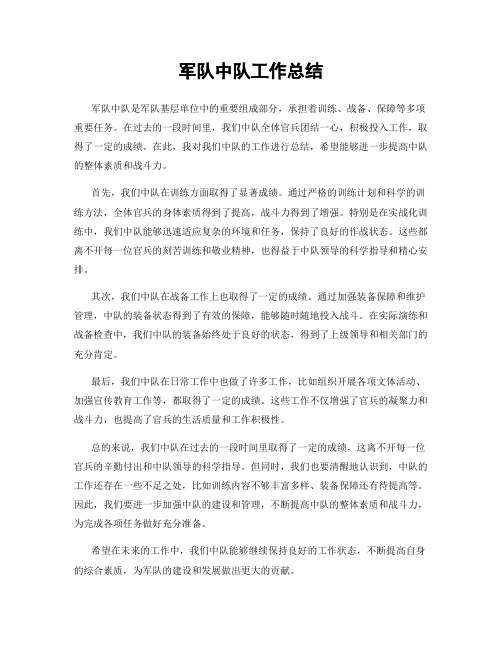 军队中队工作总结

军队中队是军队基层单位中的重要组成部分，承担着训练、战备、保障等多项重要任务。在过去的一段时间里，我们中队全体官兵团结一心，积极投入工作，取得了一定的成绩。在此，我对我们中队的工作进行总结，希望能够进一步提高中队的整体素质和战斗力。

首先，我们中队在训练方面取得了显著成绩。通过严格的训练计划和科学的训练方法，全体官兵的身体素质得到了提高，战斗力得到了增强。特别是在实战化训练中，我们中队能够迅速适应复杂的环境和任务，保持了良好的作战状态。这些都离不开每一位官兵的刻苦训练和敬业精神，也得益于中队领导的科学指导和精心安排。

其次，我们中队在战备工作上也取得了一定的成绩。通过加强装备保障和维护管理，中队的装备状态得到了有效的保障，能够随时随地投入战斗。在实际演练和战备检查中，我们中队的装备始终处于良好的状态，得到了上级领导和相关部门的充分肯定。

最后，我们中队在日常工作中也做了许多工作，比如组织开展各项文体活动、加强宣传教育工作等，都取得了一定的成绩。这些工作不仅增强了官兵的凝聚力和战斗力，也提高了官兵的生活质量和工作积极性。

总的来说，我们中队在过去的一段时间里取得了一定的成绩，这离不开每一位官兵的辛勤付出和中队领导的科学指导。但同时，我们也要清醒地认识到，中队的工作还存在一些不足之处，比如训练内容不够丰富多样、装备保障还有待提高等。因此，我们要进一步加强中队的建设和管理，不断提高中队的整体素质和战斗力，为完成各项任务做好充分准备。

希望在未来的工作中，我们中队能够继续保持良好的工作状态，不断提高自身的综合素质，为军队的建设和发展做出更大的贡献。